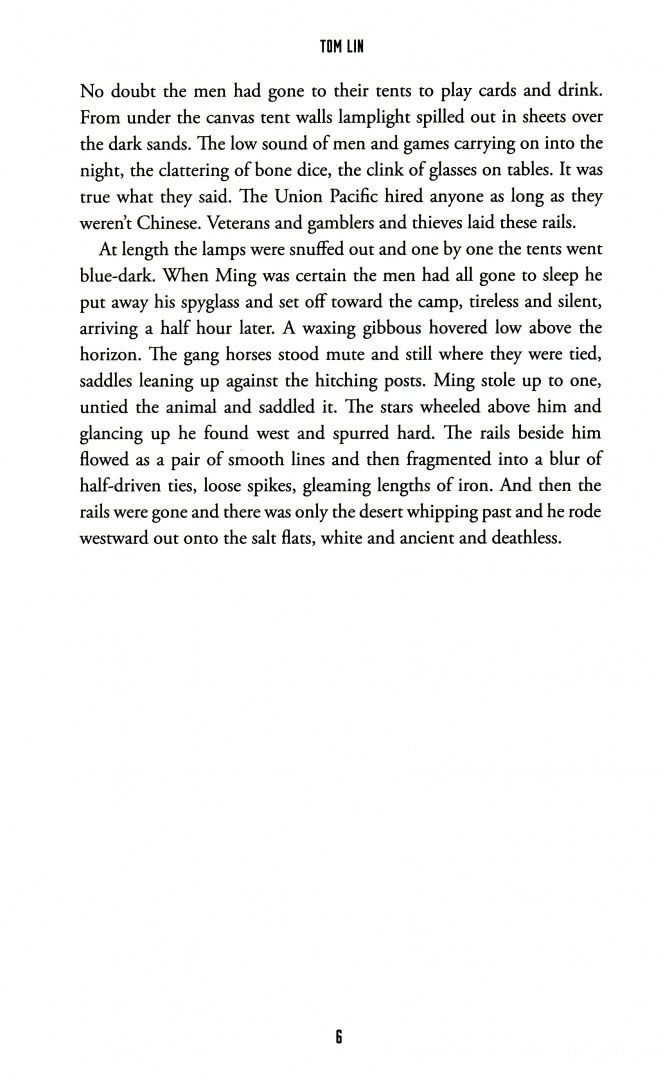 TOM LIN

No doubt the men had gone to their tents to play cards and drink. From under the canvas tent walls lamplight spilled out in sheets over the dark sands. The low sound of men and games carrying on into the night, the clattering of bone dice, the clink of glasses on tables. It was true what they said. The Union Pacific hired anyone as long as they weren't Chinese. Veterans and gamblers and thieves laid these rails.

At length the lamps were snuffed out and one by one the tents went blue-dark. When Ming was certain the men had all gone to sleep he put away his spyglass and set off toward the camp, tireless and silent, arriving a half hour later. A waxing gibbous hovered low above the horizon. The gang horses stood mute and still where they were tied, saddles leaning up against the hitching posts. Ming stole up to one, untied the animal and saddled it. The stars wheeled above him and glancing up he found west and spurred hard. The rails beside him flowed as a pair of smooth lines and then fragmented into a blur of half-driven ties, loose spikes, gleaming lengths of iron. And then the rails were gone and there was only the desert whipping past and he rode westward out onto the salt flats, white and ancient and deathless.

6